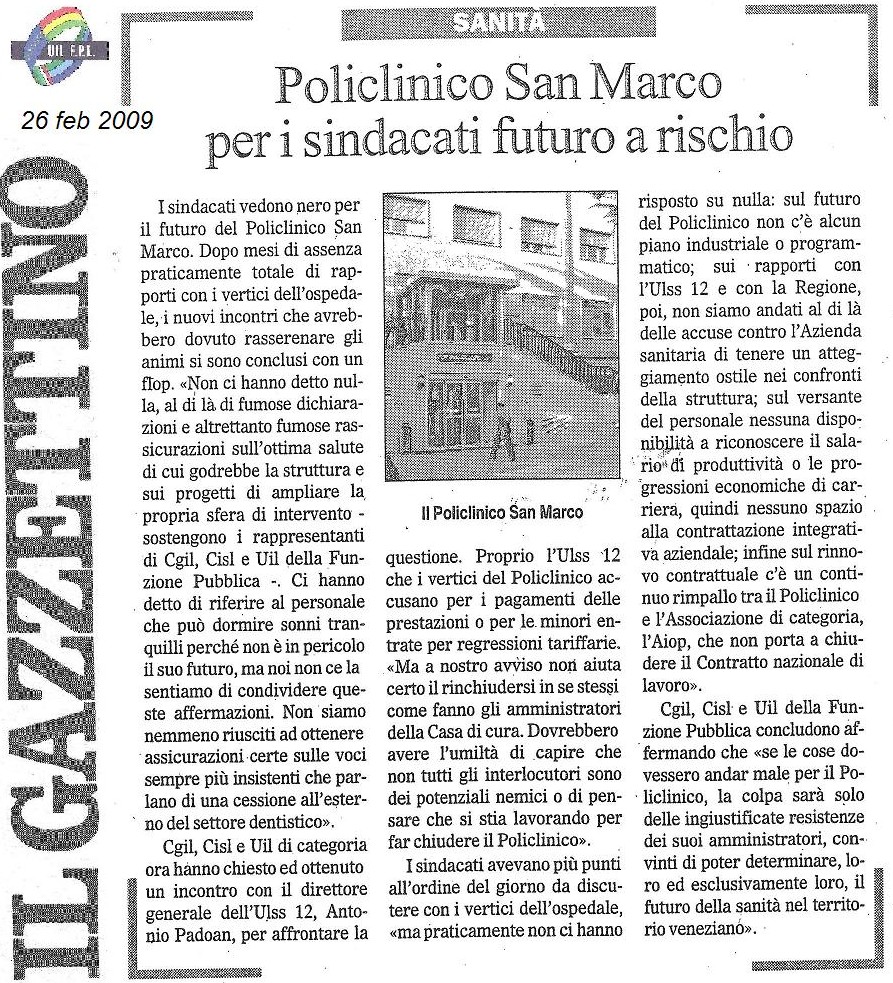 UIL F.P.L.

26 feb 2009

IL GAZZETTINO

SANITÀ

Policlinico San Marco per i sindacati futuro a rischio

I sindacati vedono nero per il futuro del Policlinico San Marco. Dopo mesi di assenza praticamente totale di rapporti con i vertici dell'ospedale, i nuovi incontri che avrebbero dovuto rasserenare gli animi si sono conclusi con un flop. «Non ci hanno detto nulla, al di là di fumose dichiarazioni e altrettanto fumose rassicurazioni sull'ottima salute di cui godrebbe la struttura e sui progetti di ampliare la propria sfera di intervento - sostengono i rappresentanti di Cgil, Cisl e Uil della Funzione Pubblica -. Ci hanno detto di riferire al personale che può dormire sonni tranquilli perché non è in pericolo il suo futuro, ma noi non ce la sentiamo di condividere queste affermazioni. Non siamo nemmeno riusciti ad ottenere assicurazioni certe sulle voci sempre più insistenti che parlano di una cessione all'esterno del settore dentistico».

Cgil, Cisl e Uil di categoria ora hanno chiesto ed ottenuto un incontro con il direttore generale dell'Ulss 12, Antonio Padoan, per affrontare la

Il Policlinico San Marco

questione. Proprio l'Ulss 12 che i vertici del Policlinico accusano per i pagamenti delle prestazioni o per le minori entrate per regressioni tariffarie. «Ma a nostro avviso non aiuta certo il rinchiudersi in se stessi come fanno gli amministratori della Casa di cura. Dovrebbero avere l'umiltà di capire che non tutti gli interlocutori sono dei potenziali nemici o di pensare che si stia lavorando per far chiudere il Policlinico».

I sindacati avevano più punti all'ordine del giorno da discutere con i vertici dell'ospedale, «ma praticamente non ci hanno risposto su nulla: sul futuro del Policlinico non c'è alcun piano industriale o programmatico; sui rapporti con l'Ulss 12 e con la Regione, poi, non siamo andati al di là delle accuse contro l'Azienda sanitaria di tenere un atteggiamento ostile nei confronti della struttura; sul versante del personale nessuna disponibilità a riconoscere il salario di produttività o le progressioni economiche di carriera, quindi nessuno spazio alla contrattazione integrativa aziendale; infine sul rinnovo contrattuale c'è un continuo rimpallo tra il Policlinico e l'Associazione di categoria, l'Aiop, che non porta a chiudere il Contratto nazionale di lavoro».

Cgil, Cisl e Uil della Funzione Pubblica concludono affermando che «se le cose dovessero andar male per il Policlinico, la colpa sarà solo delle ingiustificate resistenze dei suoi amministratori, convinti di poter determinare, loro ed esclusivamente loro, il futuro della sanità nel territorio veneziano».